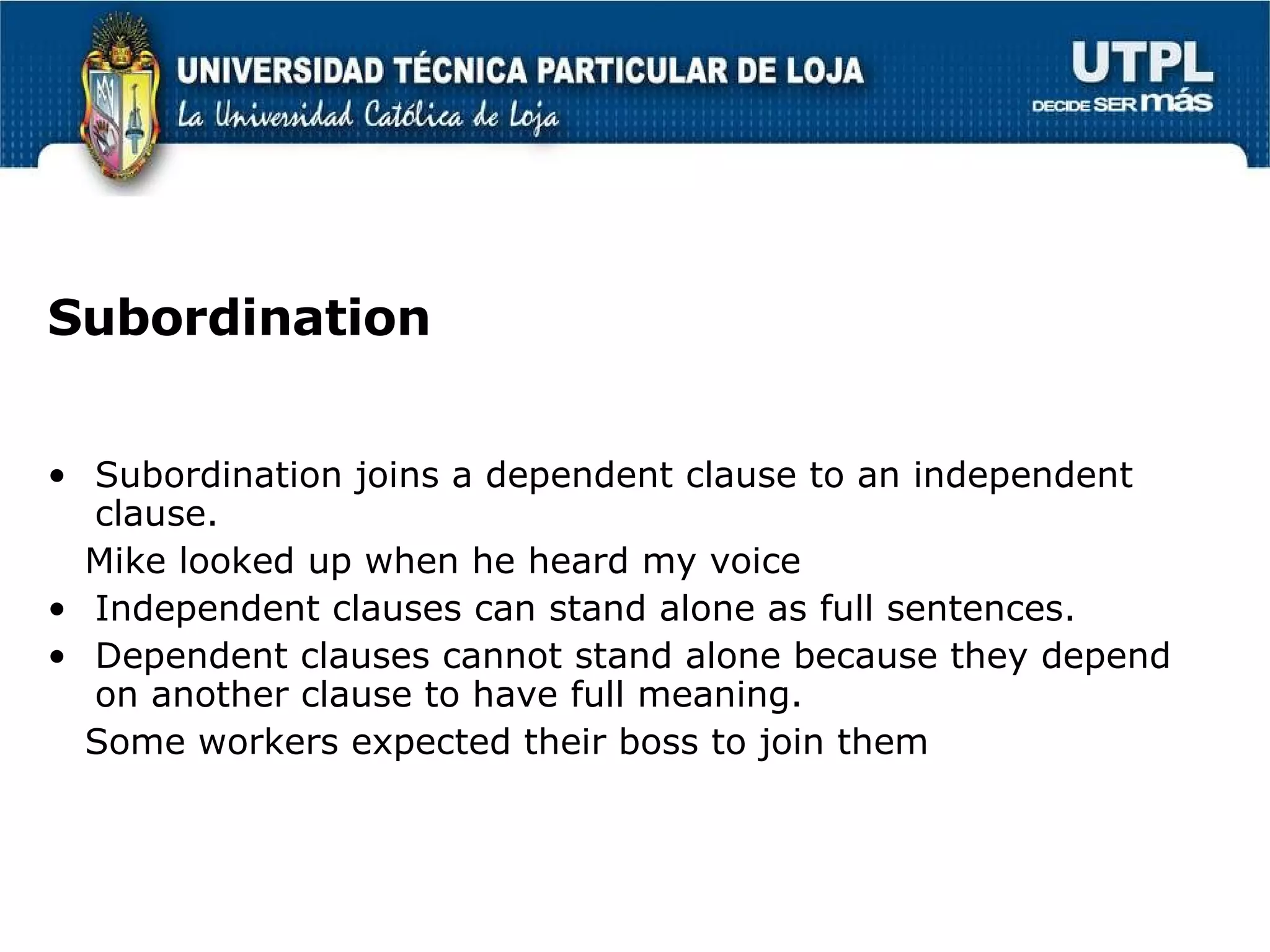 UNIVERSIDAD TÉCNICA PARTICULAR DE LOJA
La Universidad Católica de Loja

UTPL
DECIDE SER más

Subordination

• Subordination joins a dependent clause to an independent clause.

Mike looked up when he heard my voice

• Independent clauses can stand alone as full sentences.
• Dependent clauses cannot stand alone because they depend on another clause to have full meaning.

Some workers expected their boss to join them